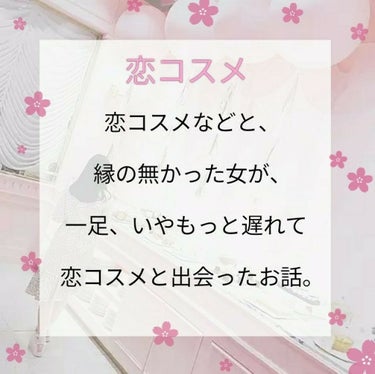 恋コスメ

恋コスメなどと、

縁の無かった女が、

一足、いやもっと遅れて

恋コスメと出会ったお話。